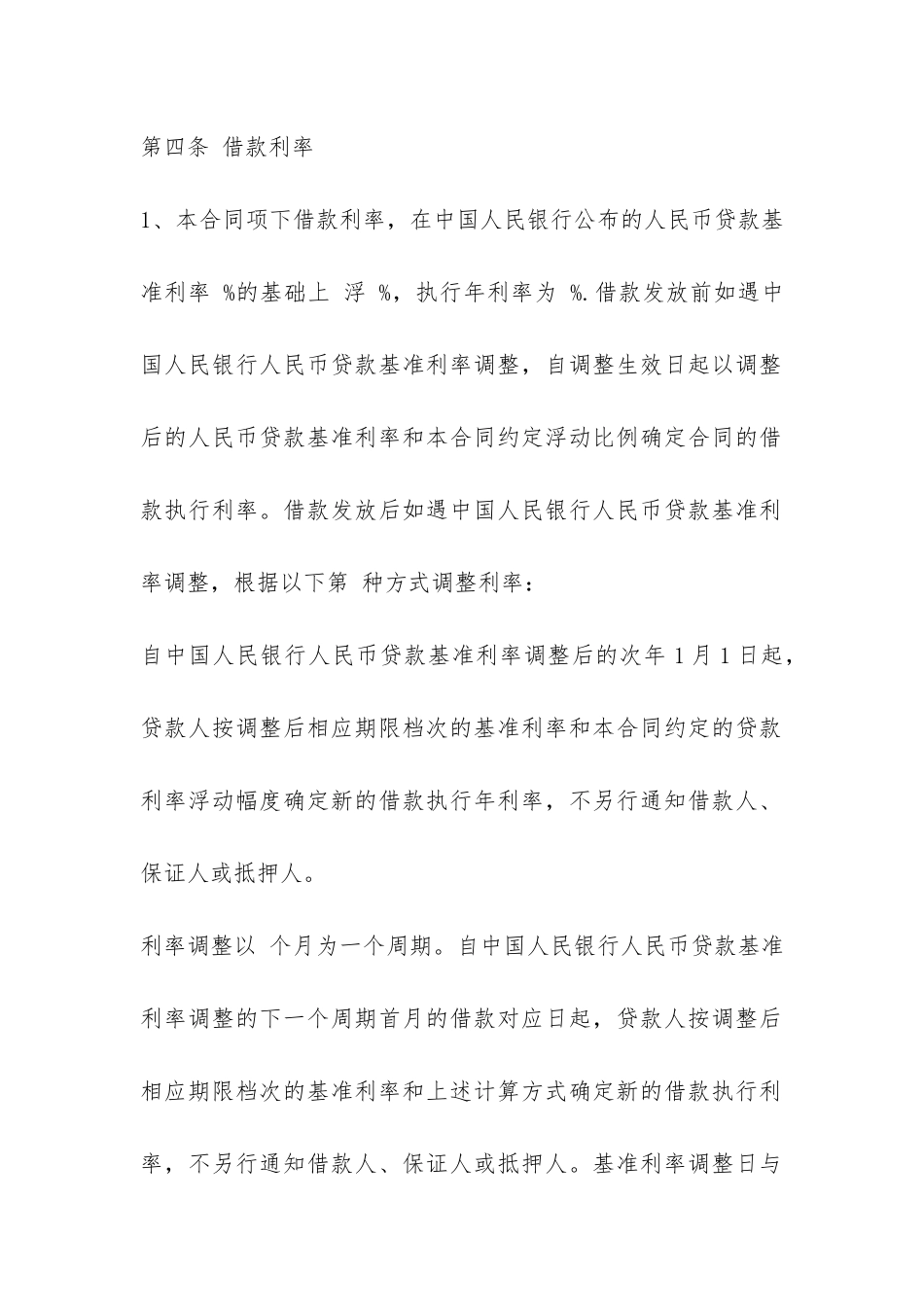 第四条 借款利率

1、本合同项下借款利率，在中国人民银行公布的人民币贷款基准利率 %的基础上 浮 %，执行年利率为 %.借款发放前如遇中国人民银行人民币贷款基准利率调整，自调整生效日起以调整后的人民币贷款基准利率和本合同约定浮动比例确定合同的借款执行利率。借款发放后如遇中国人民银行人民币贷款基准利率调整，根据以下第 种方式调整利率：

自中国人民银行人民币贷款基准利率调整后的次年 1 月 1 日起，贷款人按调整后相应期限档次的基准利率和本合同约定的贷款利率浮动幅度确定新的借款执行年利率，不另行通知借款人、保证人或抵押人。

利率调整以 个月为一个周期。自中国人民银行人民币贷款基准利率调整的下一个周期首月的借款对应日起，贷款人按调整后相应期限档次的基准利率和上述计算方式确定新的借款执行利率，不另行通知借款人、保证人或抵押人。基准利率调整日与